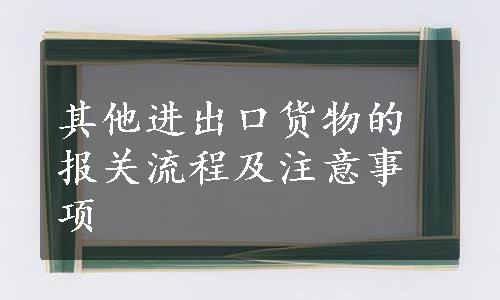 其他进出口货物的报关流程及注意事项